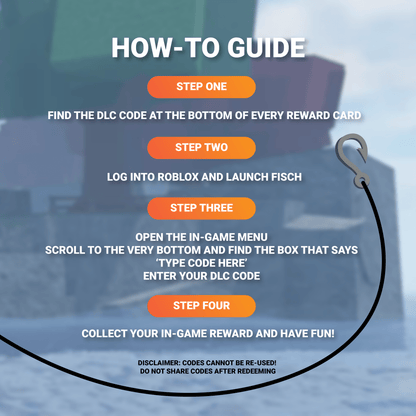 HOW-TO GUIDE

STEP ONE

FIND THE DLC CODE AT THE BOTTOM OF EVERY REWARD CARD

STEP TWO

LOG INTO ROBLOX AND LAUNCH FISCH

STEP THREE

OPEN THE IN-GAME MENU
SCROLL TO THE VERY BOTTOM AND FIND THE BOX THAT SAYS
'TYPE CODE HERE'
ENTER YOUR DLC CODE

STEP FOUR

COLLECT YOUR IN-GAME REWARD AND HAVE FUN!

DISCLAIMER: CODES CANNOT BE RE-USED!
DO NOT SHARE CODES AFTER REDEEMING